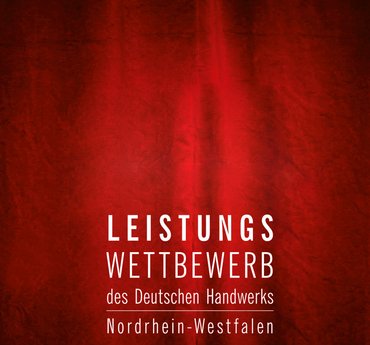 LEISTUNGS
WETTBEWERB
des Deutschen Handwerks

Nordrhein-Westfalen